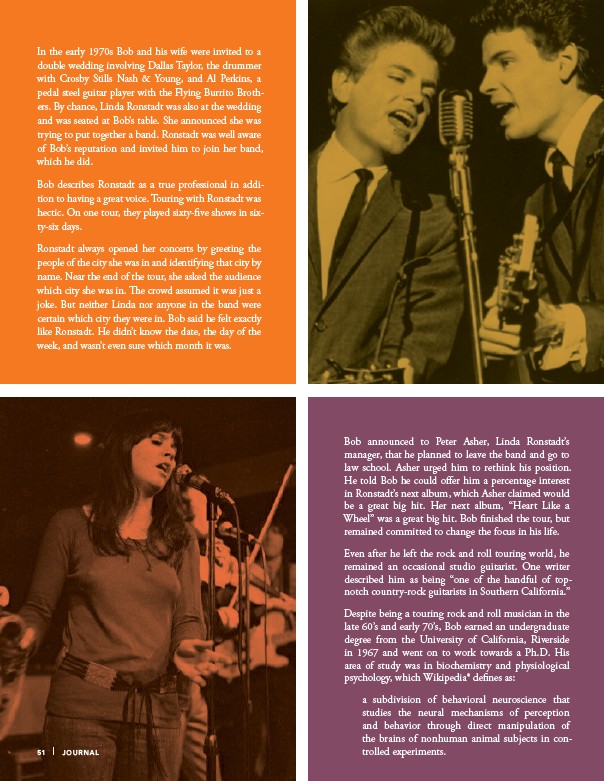 In the early 1970s Bob and his wife were invited to a double wedding involving Dallas Taylor, the drummer with Crosby Stills Nash & Young, and Al Perkins, a pedal steel guitar player with the Flying Burrito Brothers. By chance, Linda Ronstadt was also at the wedding and was seated at Bob's table. She announced she was trying to put together a band. Ronstadt was well aware of Bob's reputation and invited him to join her band, which he did.

Bob describes Ronstadt as a true professional in addition to having a great voice. Touring with Ronstadt was hectic. On one tour, they played sixty-five shows in sixty-six days.

Ronstadt always opened her concerts by greeting the people of the city she was in and identifying that city by name. Near the end of the tour, she asked the audience which city she was in. The crowd assumed it was just a joke. But neither Linda nor anyone in the band were certain which city they were in. Bob said he felt exactly like Ronstadt. He didn't know the date, the day of the week, and wasn't even sure which month it was.

Bob announced to Peter Asher, Linda Ronstadt's manager, that he planned to leave the band and go to law school. Asher urged him to rethink his position. He told Bob he could offer him a percentage interest in Ronstadt's next album, which Asher claimed would be a great big hit. Her next album, "Heart Like a Wheel" was a great big hit. Bob finished the tour, but remained committed to change the focus in his life.

Even after he left the rock and roll touring world, he remained an occasional studio guitarist. One writer described him as being "one of the handful of top-notch country-rock guitarists in Southern California."

Despite being a touring rock and roll musician in the late 60's and early 70's, Bob earned an undergraduate degree from the University of California, Riverside in 1967 and went on to work towards a Ph.D. His area of study was in biochemistry and physiological psychology, which Wikipedia* defines as:

a subdivision of behavioral neuroscience that studies the neural mechanisms of perception and behavior through direct manipulation of the brains of nonhuman animal subjects in controlled experiments.

51 | JOURNAL